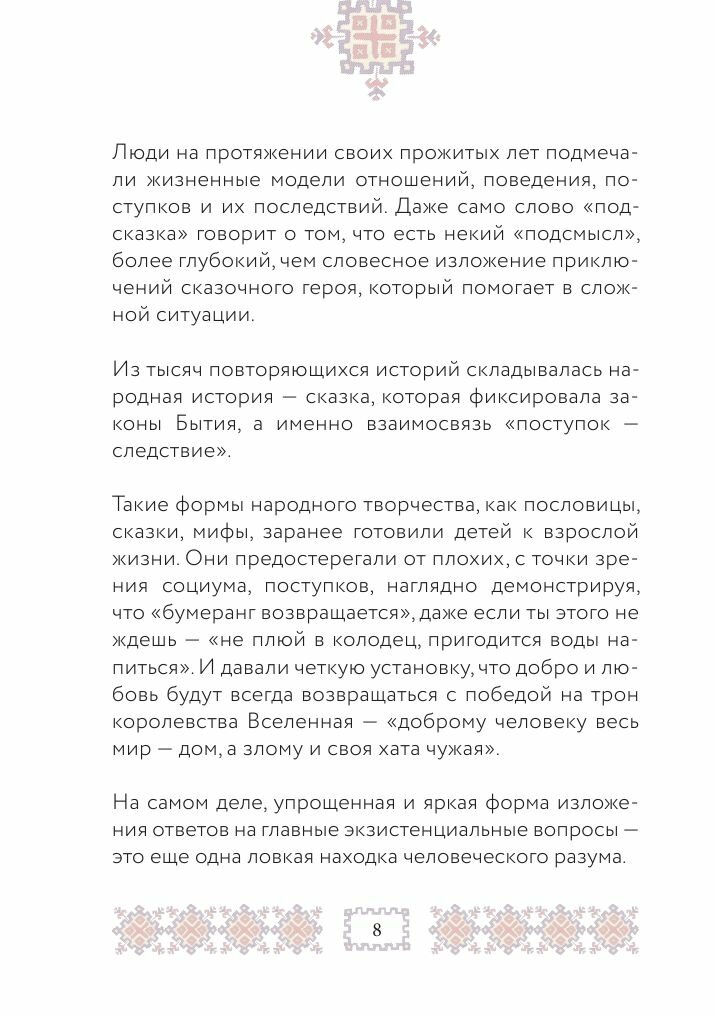 Люди на протяжении своих прожитых лет подмечали жизненные модели отношений, поведения, поступков и их последствий. Даже само слово «подсказка» говорит о том, что есть некий «подсмысл», более глубокий, чем словесное изложение приключений сказочного героя, который помогает в сложной ситуации.

Из тысяч повторяющихся историй складывалась народная история — сказка, которая фиксировала законы Бытия, а именно взаимосвязь «поступок — следствие».

Такие формы народного творчества, как пословицы, сказки, мифы, заранее готовили детей к взрослой жизни. Они предостерегали от плохих, с точки зрения социума, поступков, наглядно демонстрируя, что «бумеранг возвращается», даже если ты этого не ждешь — «не плюй в колодец, пригодится воды напиться». И давали четкую установку, что добро и любовь будут всегда возвращаться с победой на трон королевства Вселенная — «доброму человеку весь мир — дом, а злому и своя хата чужая».

На самом деле, упрощенная и яркая форма изложения ответов на главные экзистенциальные вопросы — это еще одна ловкая находка человеческого разума.

8